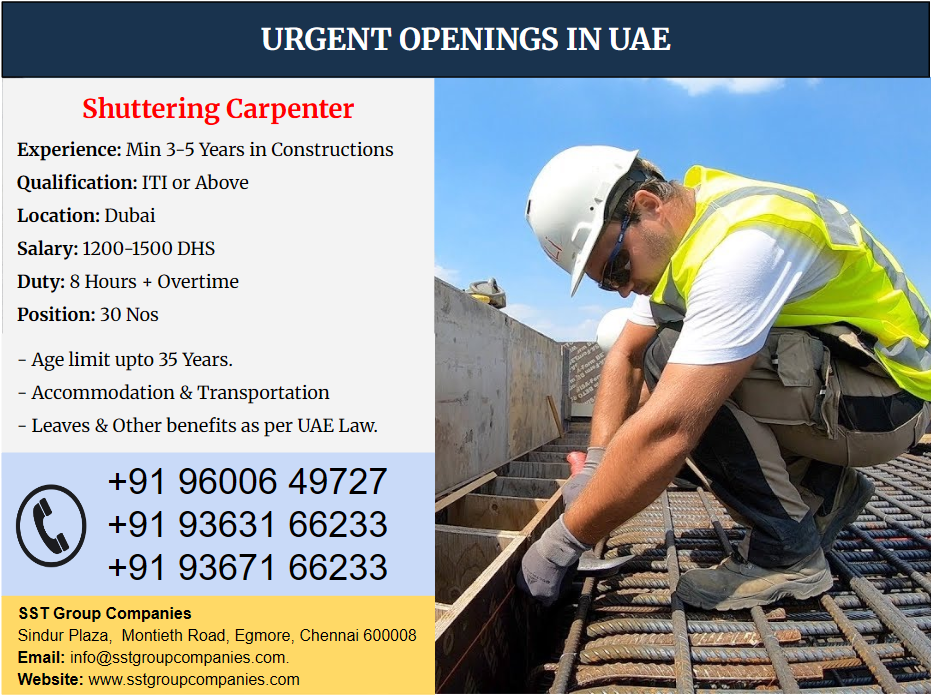 URGENT OPENINGS IN UAE

Shuttering Carpenter

Experience: Min 3-5 Years in Constructions
Qualification: ITI or Above
Location: Dubai
Salary: 1200-1500 DHS
Duty: 8 Hours + Overtime
Position: 30 Nos

- Age limit upto 35 Years.
- Accommodation & Transportation
- Leaves & Other benefits as per UAE Law.

+91 96006 49727
+91 93631 66233
+91 93671 66233

SST Group Companies
Sindur Plaza, Montieth Road, Egmore, Chennai 600008
Email: info@sstgroupcompanies.com.
Website: www.sstgroupcompanies.com